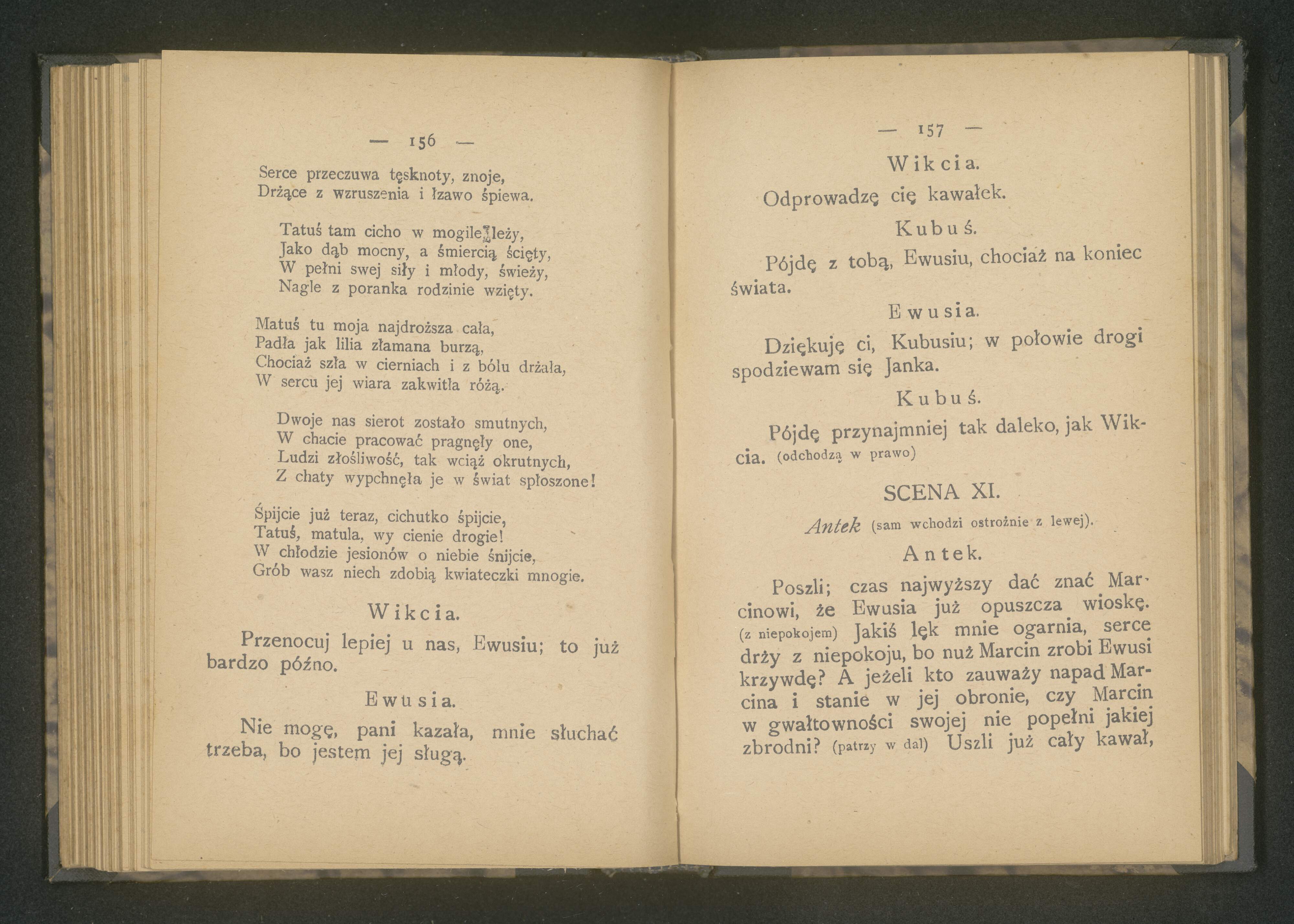 — 156 —

Serce przeczuwa tęsknoty, znoje,
Drżące z wzruszenia i łzawo śpiewa.

Tatuś tam cicho w mogile leży,
Jako dąb mocny, a śmiercią ścięty,
W pełni swej siły i młody, świeży,
Nagle z poranka rodzinie wzięty.

Matuś tu moja najdroższa cała,
Padła jak lilia złamana burzą,
Chociaż szła w cierniach i z bólu drżała,
W sercu jej wiara zakwitła różą.

Dwoje nas sierot zostało smutnych,
W chacie pracować pragnęły one,
Ludzi złośliwość, tak wciąż okrutnych,
Z chaty wypchnęła je w świat spłoszone!

Śpijcie już teraz, cichutko śpijcie,
Tatuś, matula, wy cienie drogie!
W chłodzie jesionów o niebie śnijcie,
Grób wasz niech zdobią kwiateczki mnogie.

Wikcia.

Przenocuj lepiej u nas, Ewusiu; to już bardzo późno.

Ewusia.

Nie mogę, pani kazała, mnie słuchać trzeba, bo jestem jej sługą.

— 157 —

Wikcia.

Odprowadzę cię kawałek.

Kubuś.

Pójdę z tobą, Ewusiu, chociaż na koniec świata.

Ewusia.

Dziękuję ci, Kubusiu; w połowie drogi spodziewam się Janka.

Kubuś.

Pójdę przynajmniej tak daleko, jak Wikcia. (odchodzą w prawo)

SCENA XI.

Antek (sam wchodzi ostrożnie z lewej).

Antek.

Poszli; czas najwyższy dać znać Marcinowi, że Ewusia już opuszcza wioskę. (z niepokojem) Jakiś lęk mnie ogarnia, serce drży z niepokoju, bo nuż Marcin zrobi Ewusi krzywdę? A jeżeli kto zauważy napad Marcina i stanie w jej obronie, czy Marcin w gwałtowności swojej nie popełni jakiej zbrodni? (patrzy w dal) Uszli już cały kawał,